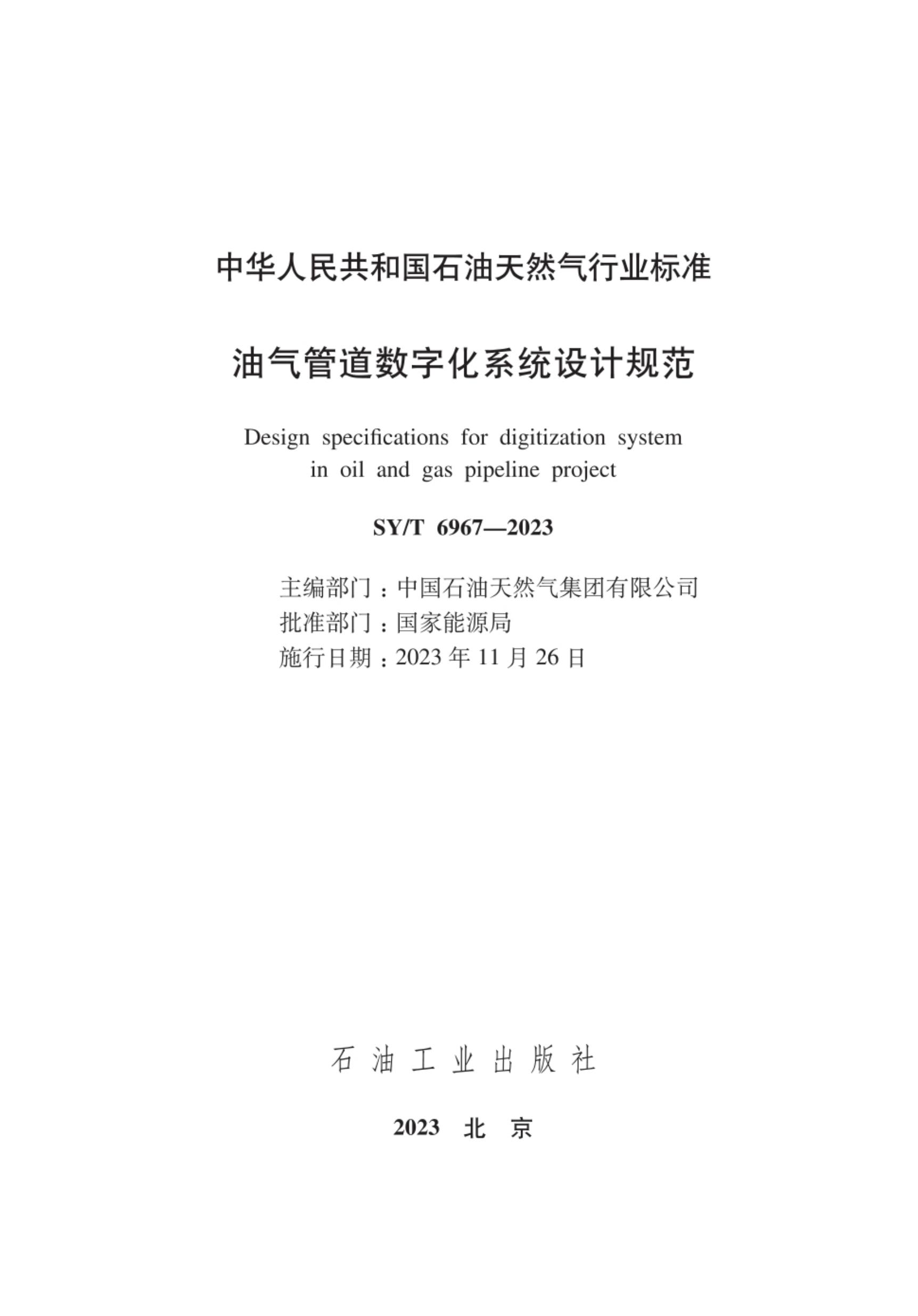 中华人民共和国石油天然气行业标准

油气管道数字化系统设计规范

Design specifications for digitization system in oil and gas pipeline project

SY/T 6967—2023

主编部门：中国石油天然气集团有限公司
批准部门：国家能源局
施行日期：2023 年 11 月 26 日

石 油 工 业 出 版 社

2023 北 京